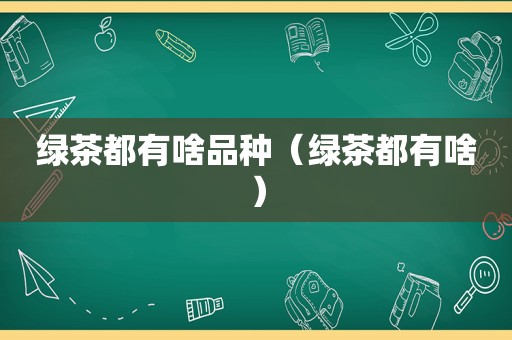 绿茶都有啥品种（绿茶都有啥）